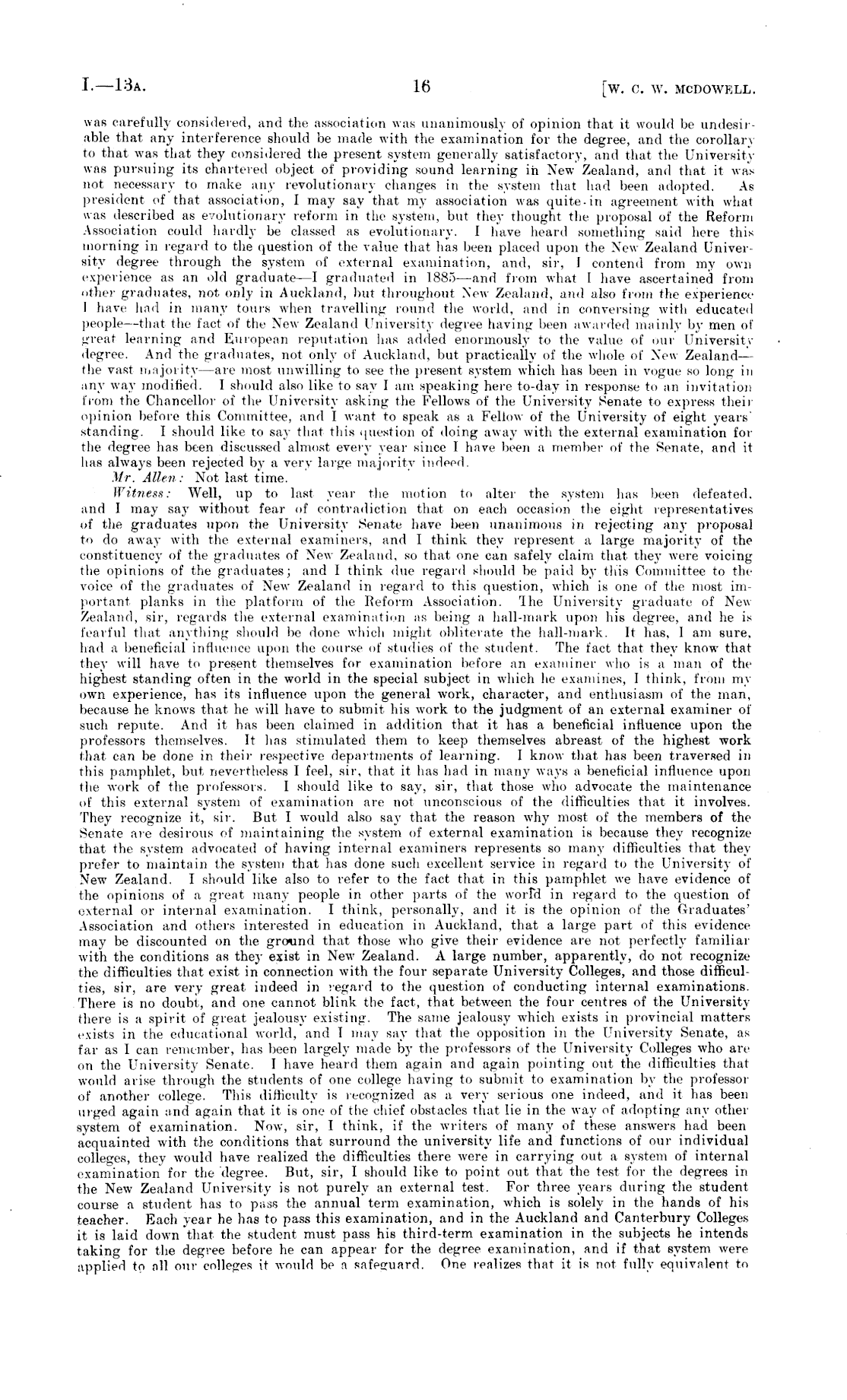 I.—13A. 16 [W. C. W. MCDOWELL.

was carefully considered, and the association was unanimously of opinion that it would be undesirable that any interference should be made with the examination for the degree, and the corollary to that was that they considered the present system generally satisfactory, and that the University was pursuing its chartered object of providing sound learning in New Zealand, and that it was not necessary to make any revolutionary changes in the system that had been adopted. As president of that association, I may say that my association was quite in agreement with what was described as evolutionary reform in the system, but they thought the proposal of the Reform Association could hardly be classed as evolutionary. I have heard something said here this morning in regard to the question of the value that has been placed upon the New Zealand University degree through the system of external examination, and, sir, I contend from my own experience as an old graduate—I graduated in 1885—and from what I have ascertained from other graduates, not only in Auckland, but throughout New Zealand, and also from the experience I have had in many tours when travelling round the world, and in conversing with educated people—that the fact of the New Zealand University degree having been awarded mainly by men of great learning and European reputation has added enormously to the value of our University degree. And the graduates, not only of Auckland, but practically of the whole of New Zealand—the vast majority—are most unwilling to see the present system which has been in vogue so long in any way modified. I should also like to say I am speaking here to-day in response to an invitation from the Chancellor of the University asking the Fellows of the University Senate to express their opinion before this Committee, and I want to speak as a Fellow of the University of eight years' standing. I should like to say that this question of doing away with the external examination for the degree has been discussed almost every year since I have been a member of the Senate, and it has always been rejected by a very large majority indeed.

Mr. Allen: Not last time.

Witness: Well, up to last year the motion to alter the system has been defeated, and I may say without fear of contradiction that on each occasion the eight representatives of the graduates upon the University Senate have been unanimous in rejecting any proposal to do away with the external examiners, and I think they represent a large majority of the constituency of the graduates of New Zealand, so that one can safely claim that they were voicing the opinions of the graduates; and I think due regard should be paid by this Committee to the voice of the graduates of New Zealand in regard to this question, which is one of the most important planks in the platform of the Reform Association. The University graduate of New Zealand, sir, regards the external examination as being a hall-mark upon his degree, and he is fearful that anything should be done which might obliterate the hall-mark. It has, I am sure, had a beneficial influence upon the course of studies of the student. The fact that they know that they will have to present themselves for examination before an examiner who is a man of the highest standing often in the world in the special subject in which he examines, I think, from my own experience, has its influence upon the general work, character, and enthusiasm of the man, because he knows that he will have to submit his work to the judgment of an external examiner of such repute. And it has been claimed in addition that it has a beneficial influence upon the professors themselves. It has stimulated them to keep themselves abreast of the highest work that can be done in their respective departments of learning. I know that has been traversed in this pamphlet, but nevertheless I feel, sir, that it has had in many ways a beneficial influence upon the work of the professors. I should like to say, sir, that those who advocate the maintenance of this external system of examination are not unconscious of the difficulties that it involves. They recognize it, sir. But I would also say that the reason why most of the members of the Senate are desirous of maintaining the system of external examination is because they recognize that the system advocated of having internal examiners represents so many difficulties that they prefer to maintain the system that has done such excellent service in regard to the University of New Zealand. I should like also to refer to the fact that in this pamphlet we have evidence of the opinions of a great many people in other parts of the world in regard to the question of external or internal examination. I think, personally, and it is the opinion of the Graduates' Association and others interested in education in Auckland, that a large part of this evidence may be discounted on the ground that those who give their evidence are not perfectly familiar with the conditions as they exist in New Zealand. A large number, apparently, do not recognize the difficulties that exist in connection with the four separate University Colleges, and those difficulties, sir, are very great indeed in regard to the question of conducting internal examinations. There is no doubt, and one cannot blink the fact, that between the four centres of the University there is a spirit of great jealousy existing. The same jealousy which exists in provincial matters exists in the educational world, and I may say that the opposition in the University Senate, as far as I can remember, has been largely made by the professors of the University Colleges who are on the University Senate. I have heard them again and again pointing out the difficulties that would arise through the students of one college having to submit to examination by the professor of another college. This difficulty is recognized as a very serious one indeed, and it has been urged again and again that it is one of the chief obstacles that lie in the way of adopting any other system of examination. Now, sir, I think, if the writers of many of these answers had been acquainted with the conditions that surround the university life and functions of our individual colleges, they would have realized the difficulties there were in carrying out a system of internal examination for the degree. But, sir, I should like to point out that the test for the degrees in the New Zealand University is not purely an external test. For three years during the student course a student has to pass the annual term examination, which is solely in the hands of his teacher. Each year he has to pass this examination, and in the Auckland and Canterbury Colleges it is laid down that the student must pass his third-term examination in the subjects he intends taking for the degree before he can appear for the degree examination, and if that system were applied to all our colleges it would be a safeguard. One realizes that it is not fully equivalent to